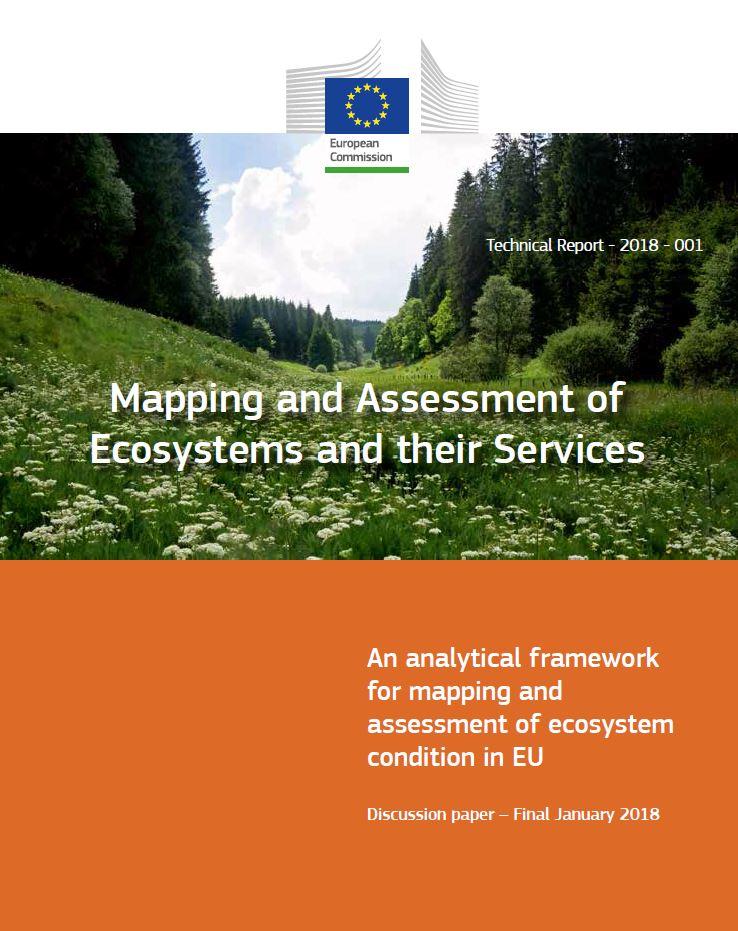 European Commission

Technical Report - 2018 - 001

Mapping and Assessment of Ecosystems and their Services

An analytical framework for mapping and assessment of ecosystem condition in EU

Discussion paper – Final January 2018